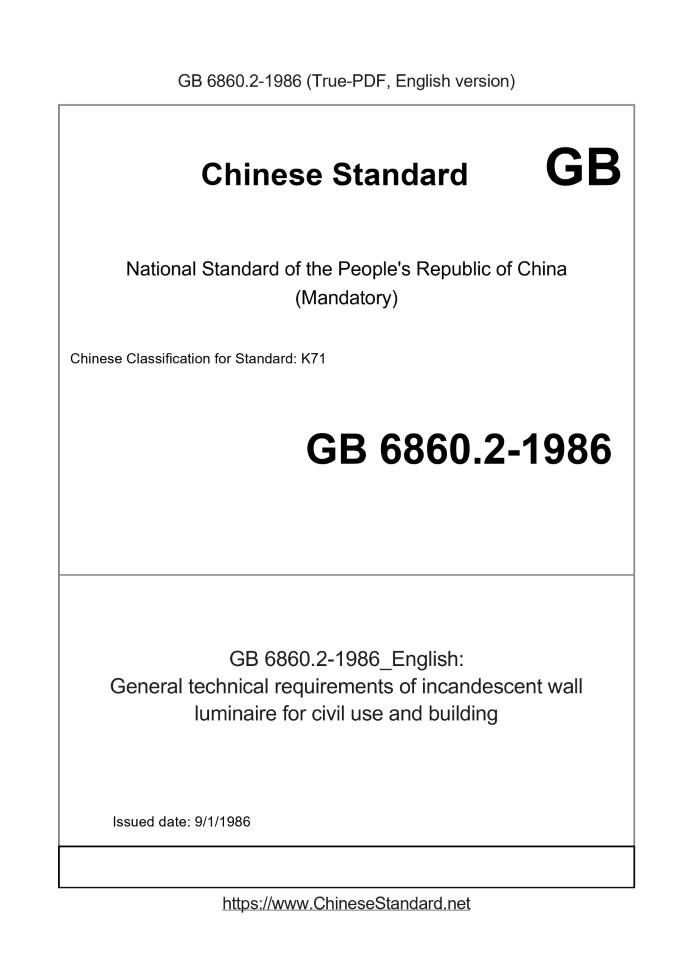 GB 6860.2-1986 (True-PDF, English version)

Chinese Standard GB

National Standard of the People's Republic of China
(Mandatory)

Chinese Classification for Standard: K71

GB 6860.2-1986

GB 6860.2-1986_English:
General technical requirements of incandescent wall luminaire for civil use and building

Issued date: 9/1/1986

https://www.ChineseStandard.net